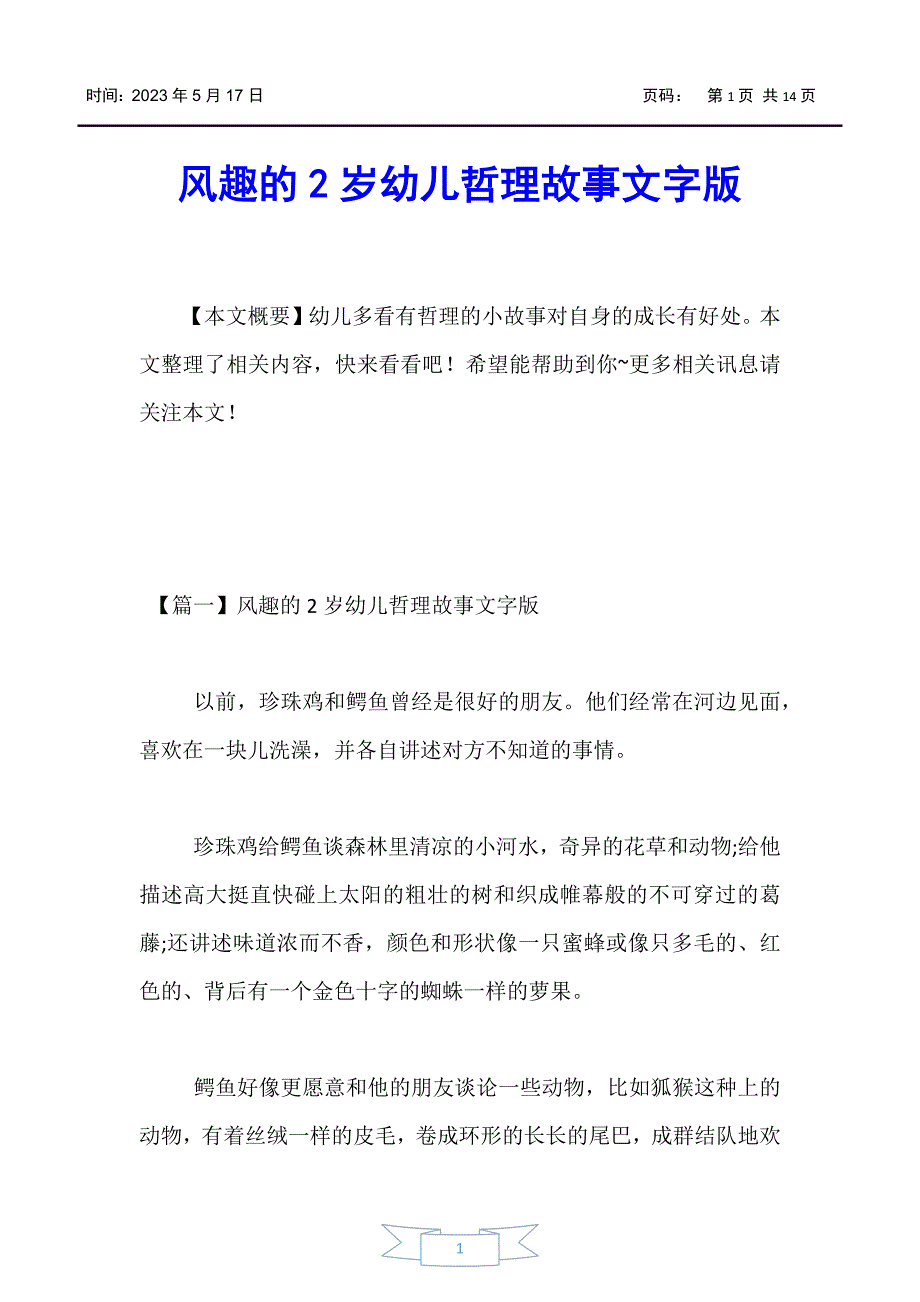 时间：2023 年 5 月 17 日 页码： 第 1 页 共 14 页

风趣的 2 岁幼儿哲理故事文字版

【本文概要】幼儿多看有哲理的小故事对自身的成长有好处。本文整理了相关内容，快来看看吧！希望能帮助到你~更多相关讯息请关注本文！

【篇一】风趣的 2 岁幼儿哲理故事文字版

以前，珍珠鸡和鳄鱼曾经是很好的朋友。他们经常在河边见面，喜欢在一块儿洗澡，并各自讲述对方不知道的事情。

珍珠鸡给鳄鱼谈森林里清凉的小河水，奇异的花草和动物;给他描述高大挺直快碰上太阳的粗壮的树和织成帷幕般的不可穿过的葛藤;还讲述味道浓而不香，颜色和形状像一只蜜蜂或像只多毛的、红色的、背后有一个金色十字的蜘蛛一样的萝果。

鳄鱼好像更愿意和他的朋友谈论一些动物，比如狐猴这种上的动物，有着丝绒一样的皮毛，卷成环形的长长的尾巴，成群结队地欢

1